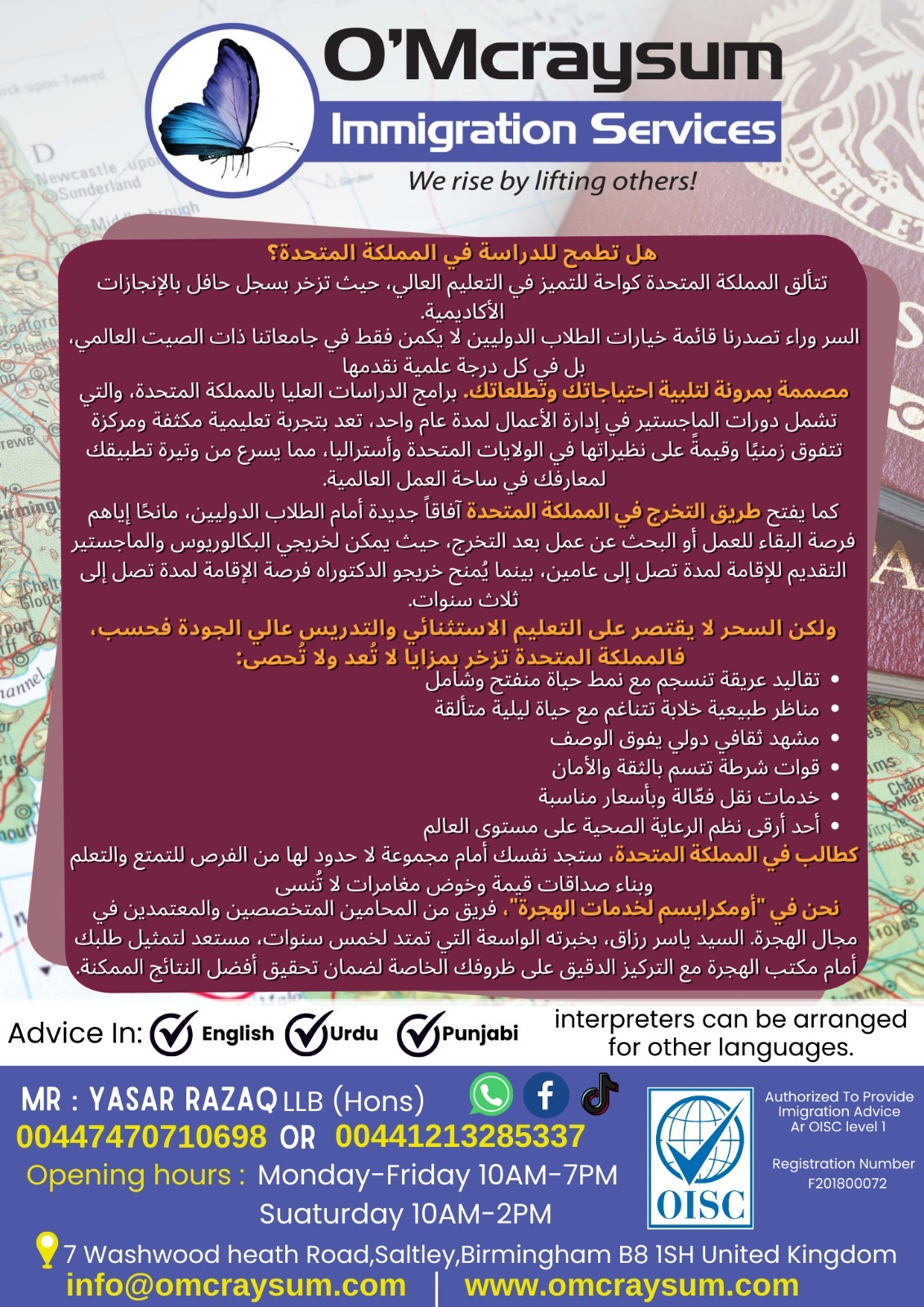 O'Mcraysum
Immigration Services
We rise by lifting others!

هل تطمح للدراسة في المملكة المتحدة؟
تتألق المملكة المتحدة كواحة للتميز في التعليم العالي، حيث تزخر بسجل حافل بالإنجازات الأكاديمية.
السر وراء تصدرنا قائمة خيارات الطلاب الدوليين لا يكمن فقط في جامعاتنا ذات الصيت العالمي، بل في كل درجة علمية نقدمها

مصممة بمرونة لتلبية احتياجاتك وتطلعاتك. برامج الدراسات العليا بالمملكة المتحدة، والتي تشمل دورات الماجستير في إدارة الأعمال لمدة عام واحد، تعد بتجربة تعليمية مكثفة ومركزة تتفوق زمنيًا وقيمةً على نظيراتها في الولايات المتحدة وأستراليا، مما يسرع من وتيرة تطبيقك لمعارفك في ساحة العمل العالمية.

كما يفتح طريق التخرج في المملكة المتحدة آفاقاً جديدة أمام الطلاب الدوليين، مانحًا إياهم فرصة البقاء للعمل أو البحث عن عمل بعد التخرج، حيث يمكن لخريجي البكالوريوس والماجستير التقديم للإقامة لمدة تصل إلى عامين، بينما يُمنح خريجو الدكتوراه فرصة الإقامة لمدة تصل إلى ثلاث سنوات.

ولكن السحر لا يقتصر على التعليم الاستثنائي والتدريس عالي الجودة فحسب، فالمملكة المتحدة تزخر بمزايا لا تُعد ولا تُحصى:
• تقاليد عريقة تنسجم مع نمط حياة منفتح وشامل
• مناظر طبيعية خلابة تتناغم مع حياة ليلية متألقة
• مشهد ثقافي دولي يفوق الوصف
• قوات شرطة تتسم بالثقة والأمان
• خدمات نقل فعّالة وبأسعار مناسبة
• أحد أرقى نظم الرعاية الصحية على مستوى العالم
كطالب في المملكة المتحدة، ستجد نفسك أمام مجموعة لا حدود لها من الفرص للتمتع والتعلم وبناء صداقات قيمة وخوض مغامرات لا تُنسى
نحن في "أومكرايسم لخدمات الهجرة"، فريق من المحامين المتخصصين والمعتمدين في مجال الهجرة. السيد ياسر رزاق، بخبرته الواسعة التي تمتد لخمس سنوات، مستعد لتمثيل طلبك أمام مكتب الهجرة مع التركيز الدقيق على ظروفك الخاصة لضمان تحقيق أفضل النتائج الممكنة.

Advice In: English Urdu Punjabi
interpreters can be arranged for other languages.

MR : YASAR RAZAQ LLB (Hons)
00447470710698 OR 00441213285337
Opening hours : Monday-Friday 10AM-7PM
Suaturday 10AM-2PM

OISC
Authorized To Provide Imigration Advice Ar OISC level 1
Registration Number F201800072

7 Washwood heath Road,Saltley,Birmingham B8 1SH United Kingdom
info@omcraysum.com | www.omcraysum.com